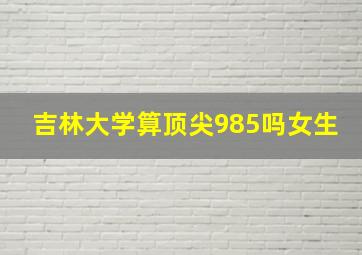 吉林大学算顶尖985吗女生